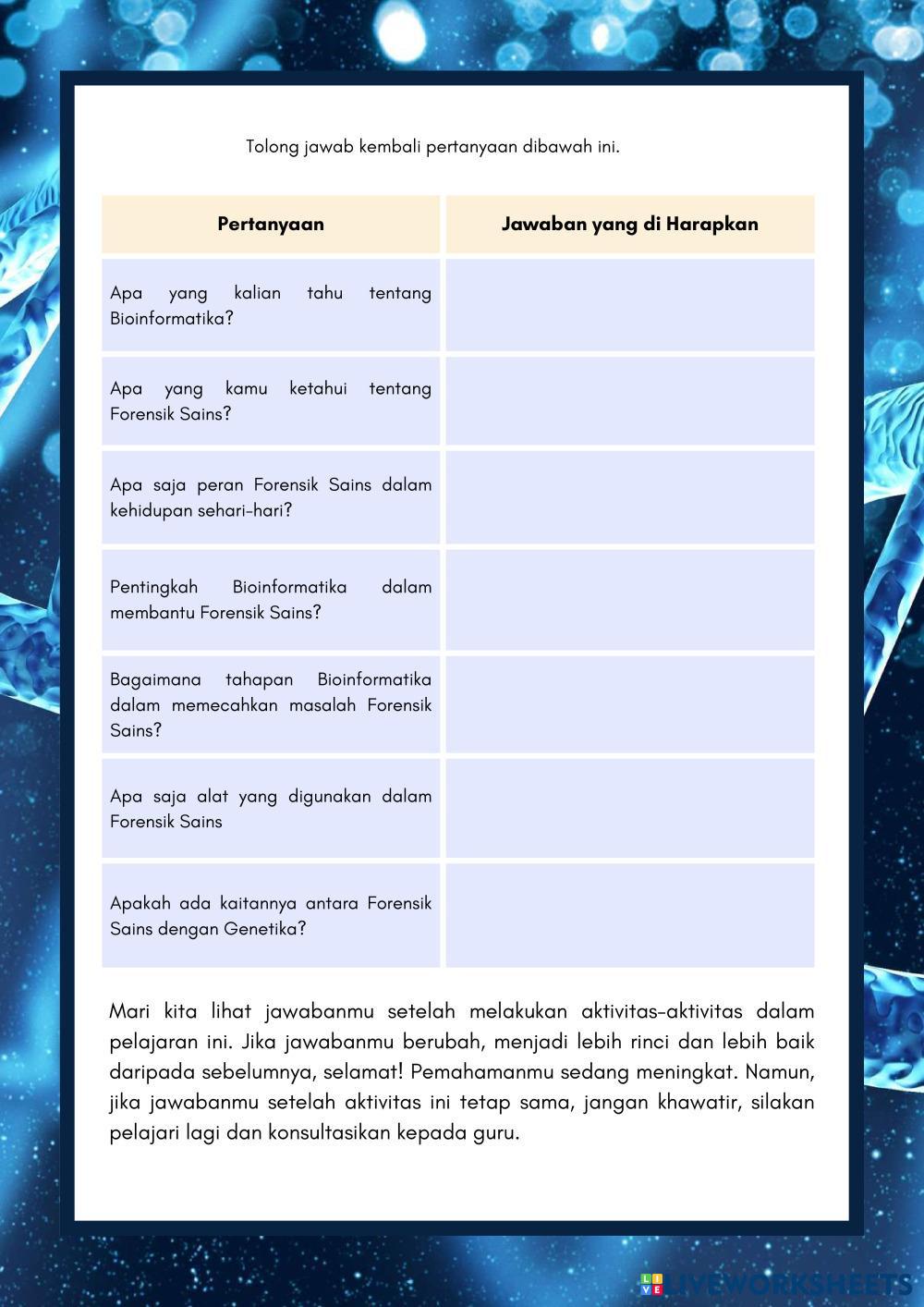 Tolong jawab kembali pertanyaan dibawah ini.

| Pertanyaan | Jawaban yang di Harapkan |
|---|---|
| Apa yang kalian tahu tentang Bioinformatika? | |
| Apa yang kamu ketahui tentang Forensik Sains? | |
| Apa saja peran Forensik Sains dalam kehidupan sehari-hari? | |
| Pentingkah Bioinformatika dalam membantu Forensik Sains? | |
| Bagaimana tahapan Bioinformatika dalam memecahkan masalah Forensik Sains? | |
| Apa saja alat yang digunakan dalam Forensik Sains | |
| Apakah ada kaitannya antara Forensik Sains dengan Genetika? | |

Mari kita lihat jawabanmu setelah melakukan aktivitas-aktivitas dalam pelajaran ini. Jika jawabanmu berubah, menjadi lebih rinci dan lebih baik daripada sebelumnya, selamat! Pemahamanmu sedang meningkat. Namun, jika jawabanmu setelah aktivitas ini tetap sama, jangan khawatir, silakan pelajari lagi dan konsultasikan kepada guru.

LIVEWORKSHEETS